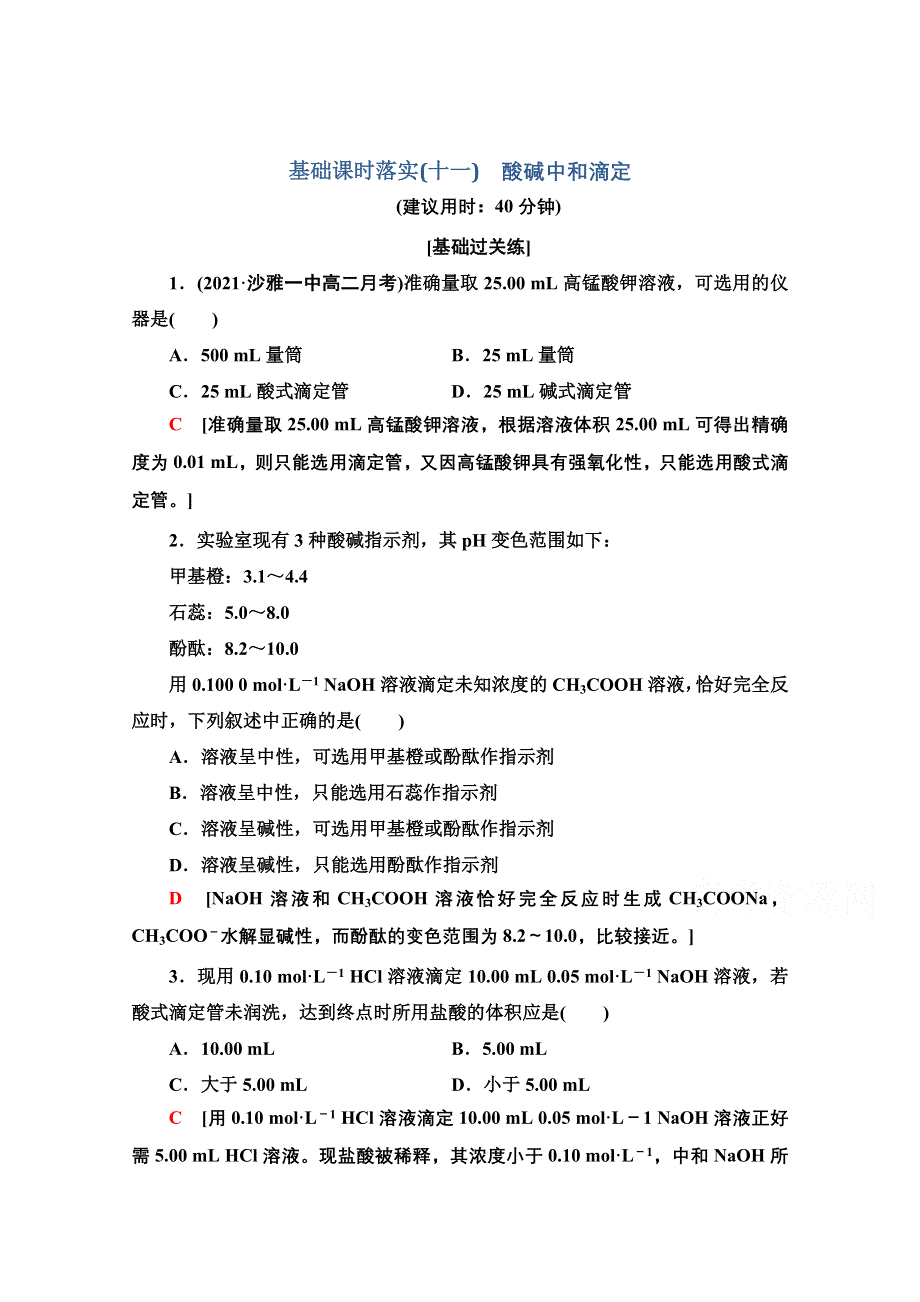 基础课时落实(十一)　酸碱中和滴定

(建议用时：40 分钟)

[基础过关练]

1．(2021·沙雅一中高二月考)准确量取 25.00 mL 高锰酸钾溶液，可选用的仪器是(　　)

A．500 mL 量筒　　B．25 mL 量筒

C．25 mL 酸式滴定管　　D．25 mL 碱式滴定管

C　[准确量取 25.00 mL 高锰酸钾溶液，根据溶液体积 25.00 mL 可得出精确度为 0.01 mL，则只能选用滴定管，又因高锰酸钾具有强氧化性，只能选用酸式滴定管。]

2．实验室现有 3 种酸碱指示剂，其 pH 变色范围如下：

甲基橙：3.1～4.4

石蕊：5.0～8.0

酚酞：8.2～10.0

用 0.100 0 $mol·L^{-1}$ NaOH 溶液滴定未知浓度的 $CH_3COOH$ 溶液，恰好完全反应时，下列叙述中正确的是(　　)

A．溶液呈中性，可选用甲基橙或酚酞作指示剂

B．溶液呈中性，只能选用石蕊作指示剂

C．溶液呈碱性，可选用甲基橙或酚酞作指示剂

D．溶液呈碱性，只能选用酚酞作指示剂

D　[NaOH 溶液和 $CH_3COOH$ 溶液恰好完全反应时生成 $CH_3COONa$，$CH_3COO^-$水解显碱性，而酚酞的变色范围为 8.2～10.0，比较接近。]

3．现用 0.10 $mol·L^{-1}$ HCl 溶液滴定 10.00 mL 0.05 $mol·L^{-1}$ NaOH 溶液，若酸式滴定管未润洗，达到终点时所用盐酸的体积应是(　　)

A．10.00 mL　　B．5.00 mL

C．大于 5.00 mL　　D．小于 5.00 mL

C　[用 0.10 $mol·L^{-1}$ HCl 溶液滴定 10.00 mL 0.05 mol·L－1 NaOH 溶液正好需 5.00 mL HCl 溶液。现盐酸被稀释，其浓度小于 0.10 $mol·L^{-1}$，中和 NaOH 所